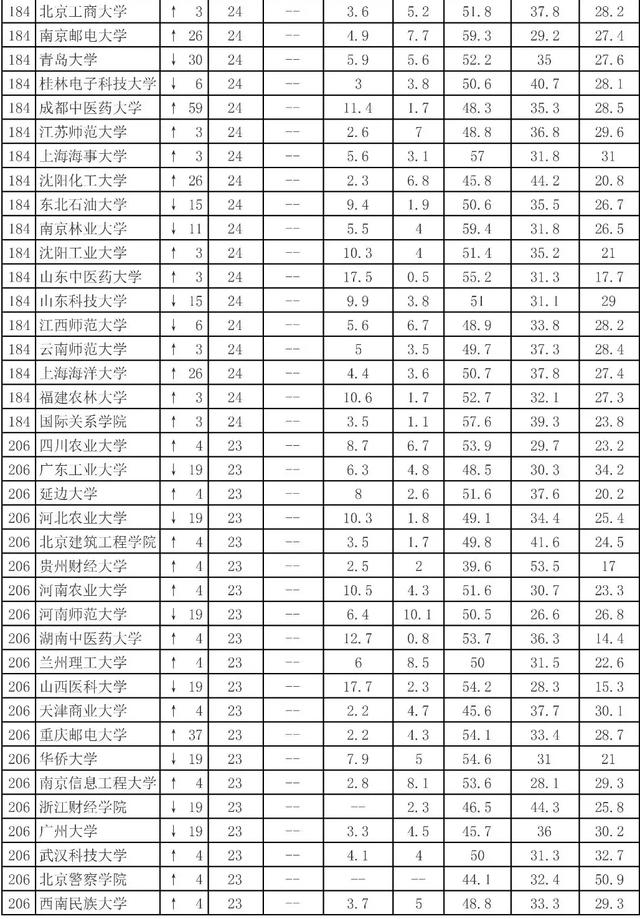 | 184 | 北京工商大学 | ↑ 3 | 24 | -- | 3.6 | 5.2 | 51.8 | 37.8 | 28.2 |
|---|---|---|---|---|---|---|---|---|---|
| 184 | 南京邮电大学 | ↑ 26 | 24 | -- | 4.9 | 7.7 | 59.3 | 29.2 | 27.4 |
| 184 | 青岛大学 | ↓ 30 | 24 | -- | 5.9 | 5.6 | 52.2 | 35 | 27.6 |
| 184 | 桂林电子科技大学 | ↓ 6 | 24 | -- | 3 | 3.8 | 50.6 | 40.7 | 28.1 |
| 184 | 成都中医药大学 | ↑ 59 | 24 | -- | 11.4 | 1.7 | 48.3 | 35.3 | 28.5 |
| 184 | 江苏师范大学 | ↑ 3 | 24 | -- | 2.6 | 7 | 48.8 | 36.8 | 29.6 |
| 184 | 上海海事大学 | ↑ 3 | 24 | -- | 5.6 | 3.1 | 57 | 31.8 | 31 |
| 184 | 沈阳化工大学 | ↑ 26 | 24 | -- | 2.3 | 6.8 | 45.8 | 44.2 | 20.8 |
| 184 | 东北石油大学 | ↓ 15 | 24 | -- | 9.4 | 1.9 | 50.6 | 35.5 | 26.7 |
| 184 | 南京林业大学 | ↓ 11 | 24 | -- | 5.5 | 4 | 59.4 | 31.8 | 26.5 |
| 184 | 沈阳工业大学 | ↑ 3 | 24 | -- | 10.3 | 4 | 51.4 | 35.2 | 21 |
| 184 | 山东中医药大学 | ↑ 3 | 24 | -- | 17.5 | 0.5 | 55.2 | 31.3 | 17.7 |
| 184 | 山东科技大学 | ↓ 15 | 24 | -- | 9.9 | 3.8 | 51 | 31.1 | 29 |
| 184 | 江西师范大学 | ↓ 6 | 24 | -- | 5.6 | 6.7 | 48.9 | 33.8 | 28.2 |
| 184 | 云南师范大学 | ↑ 3 | 24 | -- | 5 | 3.5 | 49.7 | 37.3 | 28.4 |
| 184 | 上海海洋大学 | ↑ 26 | 24 | -- | 4.4 | 3.6 | 50.7 | 37.8 | 27.4 |
| 184 | 福建农林大学 | ↑ 3 | 24 | -- | 10.6 | 1.7 | 52.7 | 32.1 | 27.3 |
| 184 | 国际关系学院 | ↑ 3 | 24 | -- | 3.5 | 1.1 | 57.6 | 39.3 | 23.8 |
| 206 | 四川农业大学 | ↑ 4 | 23 | -- | 8.7 | 6.7 | 53.9 | 29.7 | 23.2 |
| 206 | 广东工业大学 | ↓ 19 | 23 | -- | 6.3 | 4.8 | 48.5 | 30.3 | 34.2 |
| 206 | 延边大学 | ↑ 4 | 23 | -- | 8 | 2.6 | 51.6 | 37.6 | 20.2 |
| 206 | 河北农业大学 | ↓ 19 | 23 | -- | 10.3 | 1.8 | 49.1 | 34.4 | 25.4 |
| 206 | 北京建筑工程学院 | ↑ 4 | 23 | -- | 3.5 | 1.7 | 49.8 | 41.6 | 24.5 |
| 206 | 贵州财经大学 | ↑ 4 | 23 | -- | 2.5 | 2 | 39.6 | 53.5 | 17 |
| 206 | 河南农业大学 | ↑ 4 | 23 | -- | 10.5 | 4.3 | 51.6 | 30.7 | 23.3 |
| 206 | 河南师范大学 | ↓ 19 | 23 | -- | 6.4 | 10.1 | 50.5 | 26.6 | 26.8 |
| 206 | 湖南中医药大学 | ↑ 4 | 23 | -- | 12.7 | 0.8 | 53.7 | 36.3 | 14.4 |
| 206 | 兰州理工大学 | ↑ 4 | 23 | -- | 6 | 8.5 | 50 | 31.5 | 22.6 |
| 206 | 山西医科大学 | ↓ 19 | 23 | -- | 17.7 | 2.3 | 54.2 | 28.3 | 15.3 |
| 206 | 天津商业大学 | ↑ 4 | 23 | -- | 2.2 | 4.7 | 45.6 | 37.7 | 30.1 |
| 206 | 重庆邮电大学 | ↑ 37 | 23 | -- | 2.2 | 4.3 | 54.1 | 33.4 | 28.7 |
| 206 | 华侨大学 | ↓ 19 | 23 | -- | 7.9 | 5 | 54.6 | 31 | 21 |
| 206 | 南京信息工程大学 | ↑ 4 | 23 | -- | 2.8 | 8.1 | 53.6 | 28.1 | 29.3 |
| 206 | 浙江财经学院 | ↓ 19 | 23 | -- | -- | 2.3 | 46.5 | 44.3 | 25.8 |
| 206 | 广州大学 | ↓ 19 | 23 | -- | 3.3 | 4.5 | 45.7 | 36 | 30.2 |
| 206 | 武汉科技大学 | ↑ 4 | 23 | -- | 4.1 | 4 | 50 | 31.3 | 32.7 |
| 206 | 北京警察学院 | ↑ 4 | 23 | -- | -- | -- | 44.1 | 32.4 | 50.9 |
| 206 | 西南民族大学 | ↑ 4 | 23 | -- | 3.7 | 5 | 48.8 | 33.3 | 29.3 |